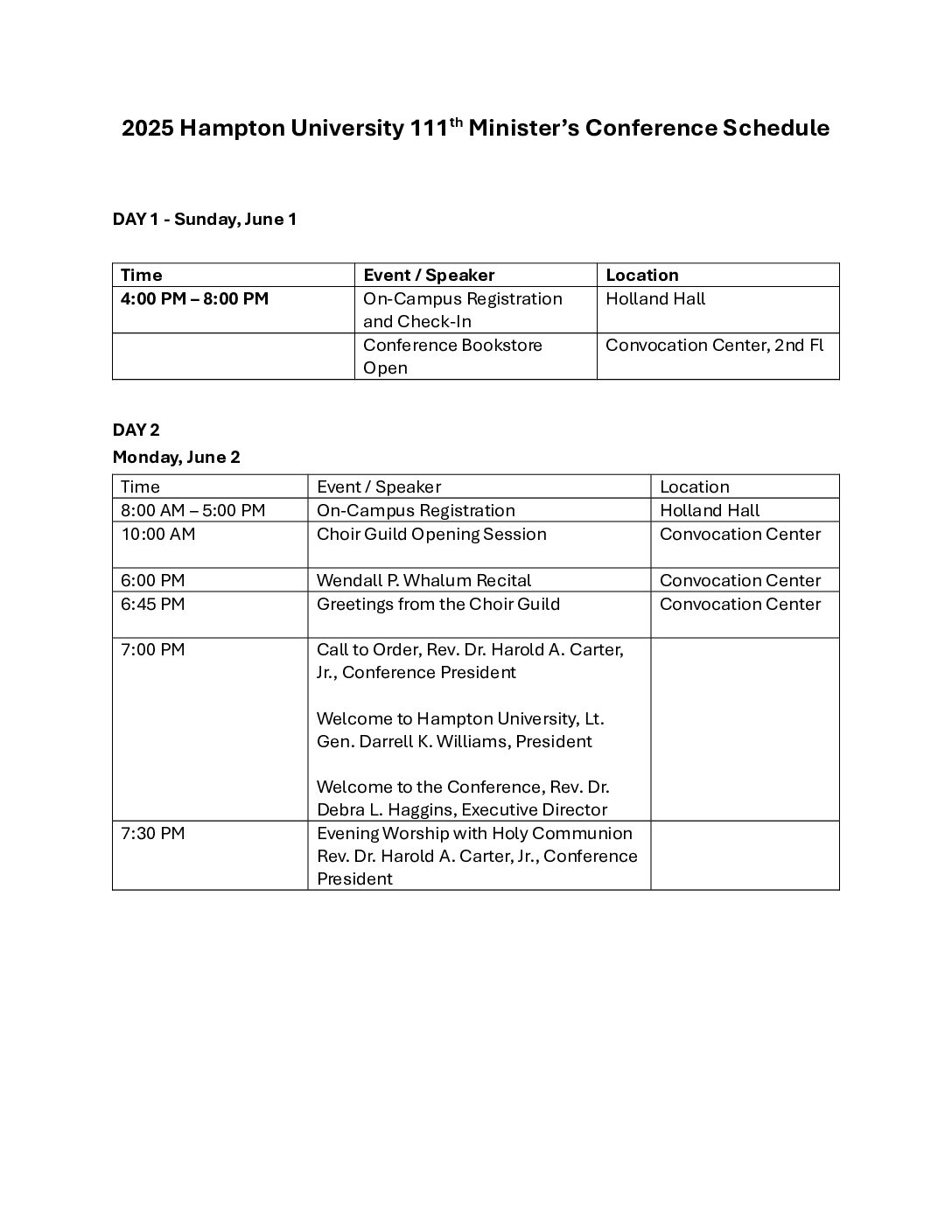 2025 Hampton University 111th Minister's Conference Schedule

DAY 1 - Sunday, June 1

| Time | Event / Speaker | Location |
|---|---|---|
| 4:00 PM – 8:00 PM | On-Campus Registration and Check-In | Holland Hall |
|  | Conference Bookstore Open | Convocation Center, 2nd Fl |

DAY 2

Monday, June 2

| Time | Event / Speaker | Location |
|---|---|---|
| 8:00 AM – 5:00 PM | On-Campus Registration | Holland Hall |
| 10:00 AM | Choir Guild Opening Session | Convocation Center |
| 6:00 PM | Wendall P. Whalum Recital | Convocation Center |
| 6:45 PM | Greetings from the Choir Guild | Convocation Center |
| 7:00 PM | Call to Order, Rev. Dr. Harold A. Carter, Jr., Conference President Welcome to Hampton University, Lt. Gen. Darrell K. Williams, President Welcome to the Conference, Rev. Dr. Debra L. Haggins, Executive Director |  |
| 7:30 PM | Evening Worship with Holy Communion Rev. Dr. Harold A. Carter, Jr., Conference President |  |